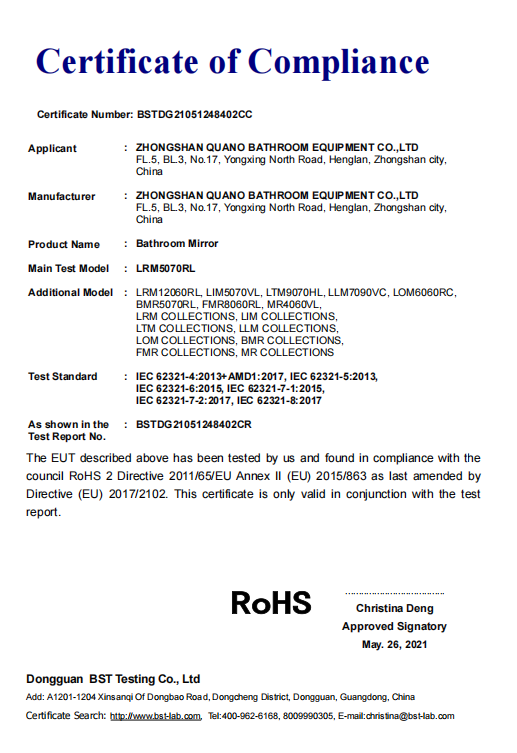 Certificate of Compliance

Certificate Number: BSTDG21051248402CC

Applicant : ZHONGSHAN QUANO BATHROOM EQUIPMENT CO.,LTD
FL.5, BL.3, No.17, Yongxing North Road, Henglan, Zhongshan city, China

Manufacturer : ZHONGSHAN QUANO BATHROOM EQUIPMENT CO.,LTD
FL.5, BL.3, No.17, Yongxing North Road, Henglan, Zhongshan city, China

Product Name : Bathroom Mirror

Main Test Model : LRM5070RL

Additional Model : LRM12060RL, LIM5070VL, LTM9070HL, LLM7090VC, LOM6060RC, BMR5070RL, FMR8060RL, MR4060VL,
LRM COLLECTIONS, LIM COLLECTIONS,
LTM COLLECTIONS, LLM COLLECTIONS,
LOM COLLECTIONS, BMR COLLECTIONS,
FMR COLLECTIONS, MR COLLECTIONS

Test Standard : IEC 62321-4:2013+AMD1:2017, IEC 62321-5:2013, IEC 62321-6:2015, IEC 62321-7-1:2015, IEC 62321-7-2:2017, IEC 62321-8:2017

As shown in the Test Report No. : BSTDG21051248402CR

The EUT described above has been tested by us and found in compliance with the council RoHS 2 Directive 2011/65/EU Annex II (EU) 2015/863 as last amended by Directive (EU) 2017/2102. This certificate is only valid in conjunction with the test report.

RoHS

Christina Deng
Approved Signatory
May. 26, 2021

Dongguan BST Testing Co., Ltd
Add: A1201-1204 Xinsanqi Of Dongbao Road, Dongcheng District, Dongguan, Guangdong, China
Certificate Search: http://www.bst-lab.com, Tel:400-962-6168, 8009990305, E-mail:christina@bst-lab.com